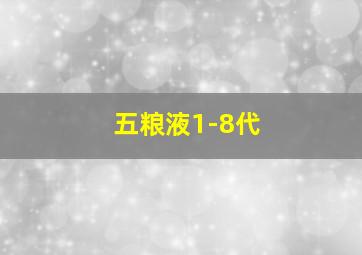 五粮液1-8代